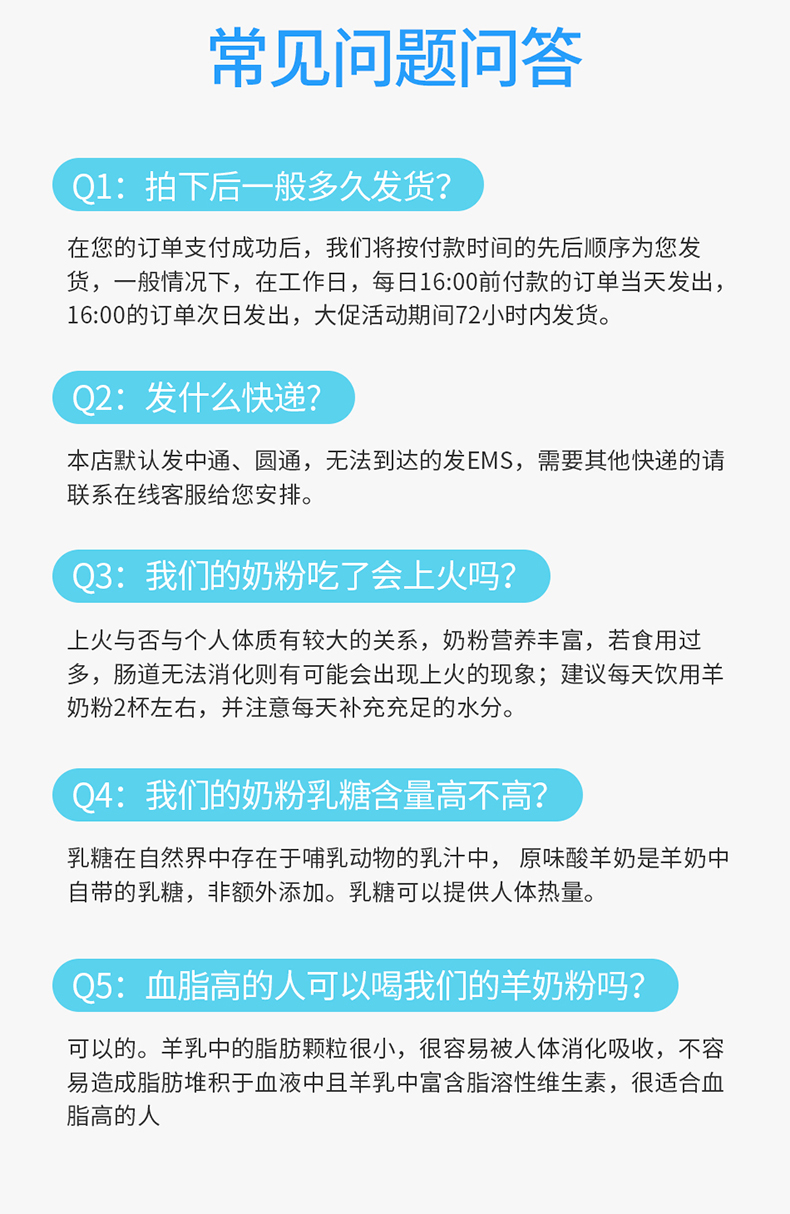 常见问题问答

Q1：拍下后一般多久发货?

在您的订单支付成功后，我们将按付款时间的先后顺序为您发货，一般情况下，在工作日，每日16:00前付款的订单当天发出，16:00的订单次日发出，大促活动期间72小时内发货。

Q2：发什么快递?

本店默认发中通、圆通，无法到达的发EMS，需要其他快递的请联系在线客服给您安排。

Q3：我们的奶粉吃了会上火吗?

上火与否与个人体质有较大的关系，奶粉营养丰富，若食用过多，肠道无法消化则有可能会出现上火的现象；建议每天饮用羊奶粉2杯左右，并注意每天补充充足的水分。

Q4：我们的奶粉乳糖含量高不高?

乳糖在自然界中存在于哺乳动物的乳汁中， 原味酸羊奶是羊奶中自带的乳糖，非额外添加。乳糖可以提供人体热量。

Q5：血脂高的人可以喝我们的羊奶粉吗?

可以的。羊乳中的脂肪颗粒很小，很容易被人体消化吸收，不容易造成脂肪堆积于血液中且羊乳中富含脂溶性维生素，很适合血脂高的人